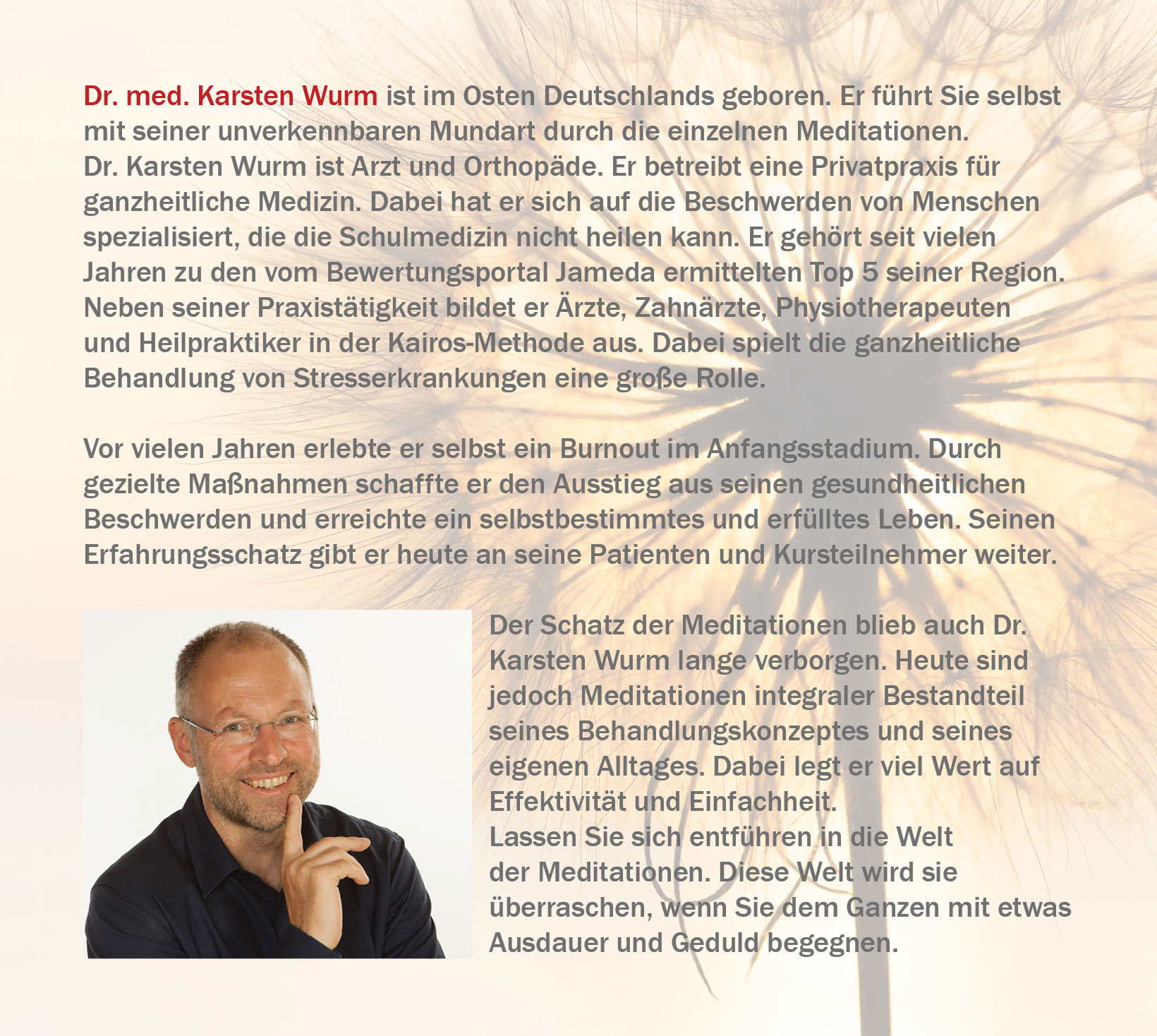 Dr. med. Karsten Wurm ist im Osten Deutschlands geboren. Er führt Sie selbst mit seiner unverkennbaren Mundart durch die einzelnen Meditationen.
Dr. Karsten Wurm ist Arzt und Orthopäde. Er betreibt eine Privatpraxis für ganzheitliche Medizin. Dabei hat er sich auf die Beschwerden von Menschen spezialisiert, die die Schulmedizin nicht heilen kann. Er gehört seit vielen Jahren zu den vom Bewertungsportal Jameda ermittelten Top 5 seiner Region. Neben seiner Praxistätigkeit bildet er Ärzte, Zahnärzte, Physiotherapeuten und Heilpraktiker in der Kairos-Methode aus. Dabei spielt die ganzheitliche Behandlung von Stresserkrankungen eine große Rolle.

Vor vielen Jahren erlebte er selbst ein Burnout im Anfangsstadium. Durch gezielte Maßnahmen schaffte er den Ausstieg aus seinen gesundheitlichen Beschwerden und erreichte ein selbstbestimmtes und erfülltes Leben. Seinen Erfahrungsschatz gibt er heute an seine Patienten und Kursteilnehmer weiter.

Der Schatz der Meditationen blieb auch Dr. Karsten Wurm lange verborgen. Heute sind jedoch Meditationen integraler Bestandteil seines Behandlungskonzeptes und seines eigenen Alltages. Dabei legt er viel Wert auf Effektivität und Einfachheit.
Lassen Sie sich entführen in die Welt der Meditationen. Diese Welt wird sie überraschen, wenn Sie dem Ganzen mit etwas Ausdauer und Geduld begegnen.